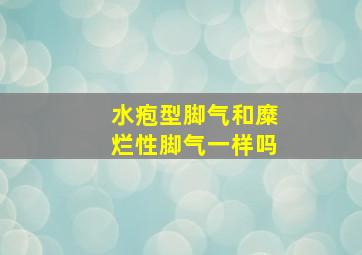 水疱型脚气和糜烂性脚气一样吗